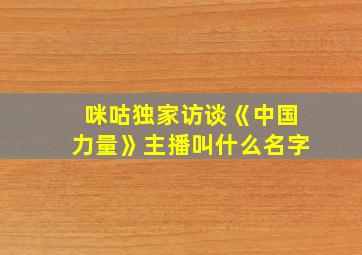 咪咕独家访谈《中国力量》主播叫什么名字